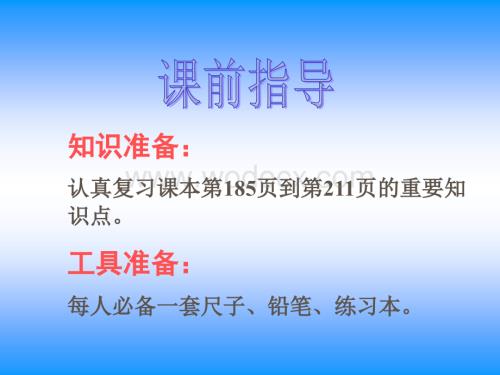 课前指导

知识准备：

www.wodocx.com

认真复习课本第185页到第211页的重要知识点。

工具准备：

每人必备一套尺子、铅笔、练习本。